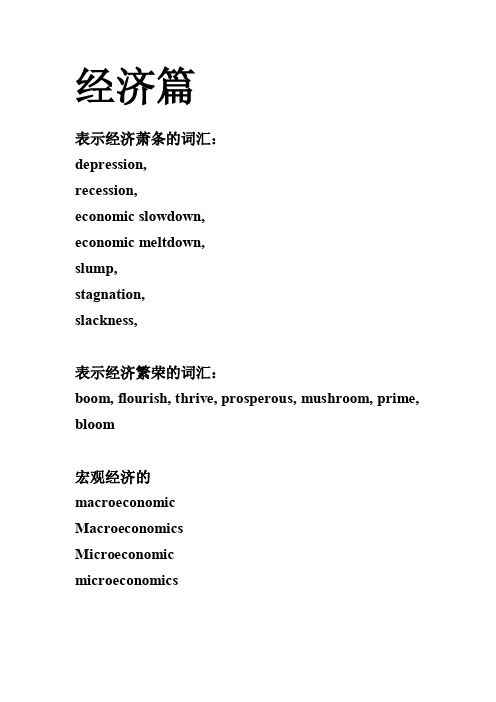 经济篇

表示经济萧条的词汇：

depression,

recession,

economic slowdown,

economic meltdown,

slump,

stagnation,

slackness,

表示经济繁荣的词汇：

boom, flourish, thrive, prosperous, mushroom, prime, bloom

宏观经济的

macroeconomic

Macroeconomics

Microeconomic

microeconomics